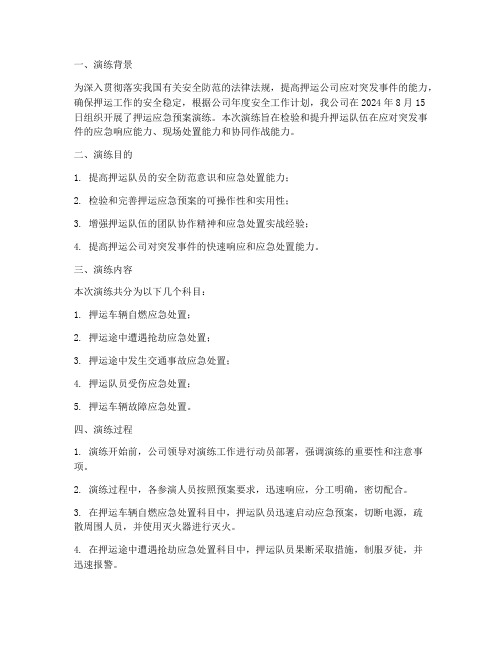 一、演练背景

为深入贯彻落实我国有关安全防范的法律法规，提高押运公司应对突发事件的能力，确保押运工作的安全稳定，根据公司年度安全工作计划，我公司在 2024 年 8 月 15 日组织开展了押运应急预案演练。本次演练旨在检验和提升押运队伍在应对突发事件的应急响应能力、现场处置能力和协同作战能力。

二、演练目的

1. 提高押运队员的安全防范意识和应急处置能力；

2. 检验和完善押运应急预案的可操作性和实用性；

3. 增强押运队伍的团队协作精神和应急处置实战经验；

4. 提高押运公司对突发事件的快速响应和应急处置能力。

三、演练内容

本次演练共分为以下几个科目：

1. 押运车辆自燃应急处置；

2. 押运途中遭遇抢劫应急处置；

3. 押运途中发生交通事故应急处置；

4. 押运队员受伤应急处置；

5. 押运车辆故障应急处置。

四、演练过程

1. 演练开始前，公司领导对演练工作进行动员部署，强调演练的重要性和注意事项。

2. 演练过程中，各参演人员按照预案要求，迅速响应，分工明确，密切配合。

3. 在押运车辆自燃应急处置科目中，押运队员迅速启动应急预案，切断电源，疏散周围人员，并使用灭火器进行灭火。

4. 在押运途中遭遇抢劫应急处置科目中，押运队员果断采取措施，制服歹徒，并迅速报警。